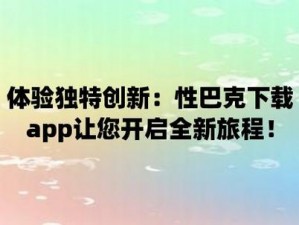 体验独特创新：性巴克下载app让您开启全新旅程！